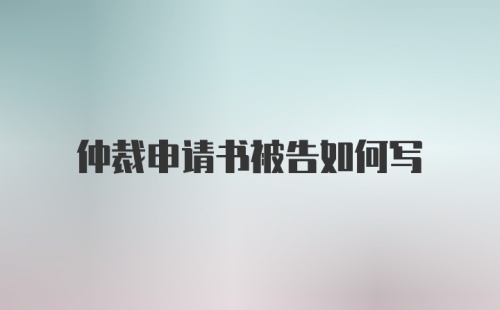 仲裁申请书被告如何写